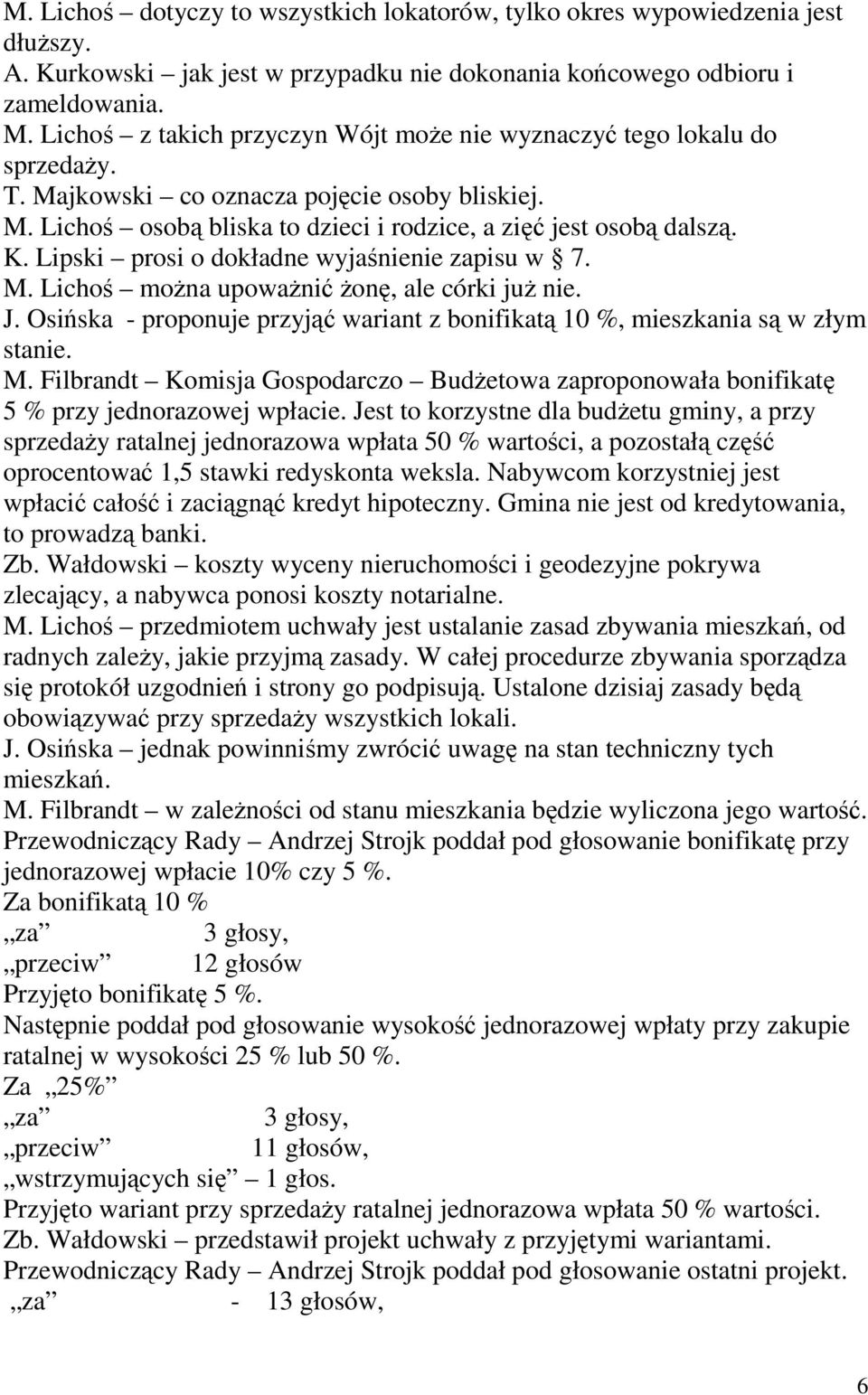 M. Lichoś – dotyczy to wszystkich lokatorów, tylko okres wypowiedzenia jest dłuższy.
A. Kurkowski – jak jest w przypadku nie dokonania końcowego odbioru i zameldowania.
M. Lichoś – z takich przyczyn Wójt może nie wyznaczyć tego lokalu do sprzedaży.
T. Majkowski – co oznacza pojęcie osoby bliskiej.
M. Lichoś – osobą bliska to dzieci i rodzice, a zięć jest osobą dalszą.
K. Lipski – prosi o dokładne wyjaśnienie zapisu w § 7.
M. Lichoś – można upoważnić żonę, ale córki już nie.
J. Osińska - proponuje przyjąć wariant z bonifikatą 10 %, mieszkania są w złym stanie.
M. Filbrandt – Komisja Gospodarczo – Budżetowa zaproponowała bonifikatę 5 % przy jednorazowej wpłacie. Jest to korzystne dla budżetu gminy, a przy sprzedaży ratalnej jednorazowa wpłata 50 % wartości, a pozostałą część oprocentować 1,5 stawki redyskonta weksla. Nabywcom korzystniej jest wpłacić całość i zaciągnąć kredyt hipoteczny. Gmina nie jest od kredytowania, to prowadzą banki.
Zb. Wałdowski – koszty wyceny nieruchomości i geodezyjne pokrywa zlecający, a nabywca ponosi koszty notarialne.
M. Lichoś – przedmiotem uchwały jest ustalanie zasad zbywania mieszkań, od radnych zależy, jakie przyjmą zasady. W całej procedurze zbywania sporządza się protokół uzgodnień i strony go podpisują. Ustalone dzisiaj zasady będą obowiązywać przy sprzedaży wszystkich lokali.
J. Osińska – jednak powinniśmy zwrócić uwagę na stan techniczny tych mieszkań.
M. Filbrandt – w zależności od stanu mieszkania będzie wyliczona jego wartość.
Przewodniczący Rady – Andrzej Strojk poddał pod głosowanie bonifikatę przy jednorazowej wpłacie 10% czy 5 %.
Za bonifikatą 10 %
„za” 3 głosy,
„przeciw” 12 głosów
Przyjęto bonifikatę 5 %.
Następnie poddał pod głosowanie wysokość jednorazowej wpłaty przy zakupie ratalnej w wysokości 25 % lub 50 %.
Za „25%”
„za” 3 głosy,
„przeciw” 11 głosów,
„wstrzymujących się” – 1 głos.
Przyjęto wariant przy sprzedaży ratalnej jednorazowa wpłata 50 % wartości.
Zb. Wałdowski – przedstawił projekt uchwały z przyjętymi wariantami.
Przewodniczący Rady – Andrzej Strojk poddał pod głosowanie ostatni projekt.
„za” - 13 głosów,

6